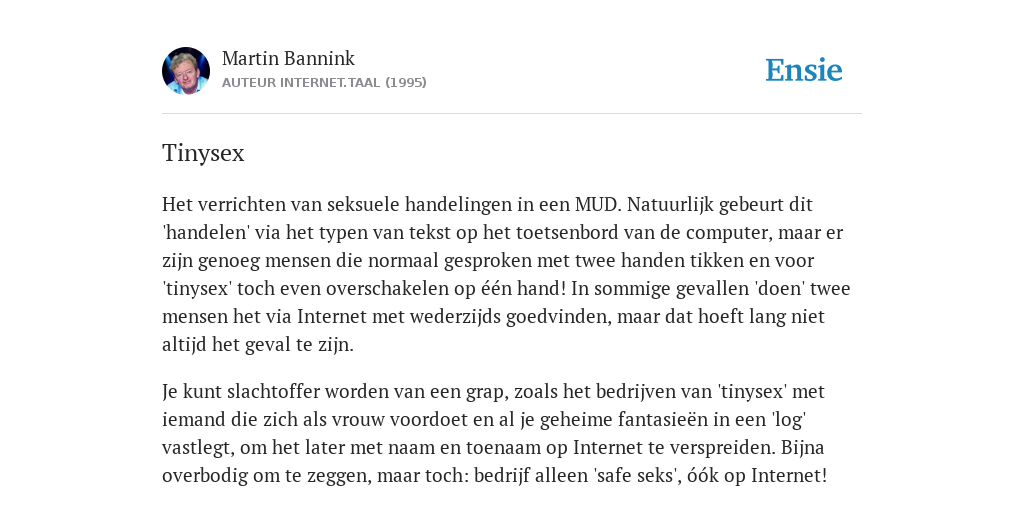 Martin Bannink
AUTEUR INTERNET.TAAL (1995)

Ensie

Tinysex

Het verrichten van seksuele handelingen in een MUD. Natuurlijk gebeurt dit 'handelen' via het typen van tekst op het toetsenbord van de computer, maar er zijn genoeg mensen die normaal gesproken met twee handen tikken en voor 'tinysex' toch even overschakelen op één hand! In sommige gevallen 'doen' twee mensen het via Internet met wederzijds goedvinden, maar dat hoeft lang niet altijd het geval te zijn.

Je kunt slachtoffer worden van een grap, zoals het bedrijven van 'tinysex' met iemand die zich als vrouw voordoet en al je geheime fantasieën in een 'log' vastlegt, om het later met naam en toenaam op Internet te verspreiden. Bijna overbodig om te zeggen, maar toch: bedrijf alleen 'safe seks', óók op Internet!